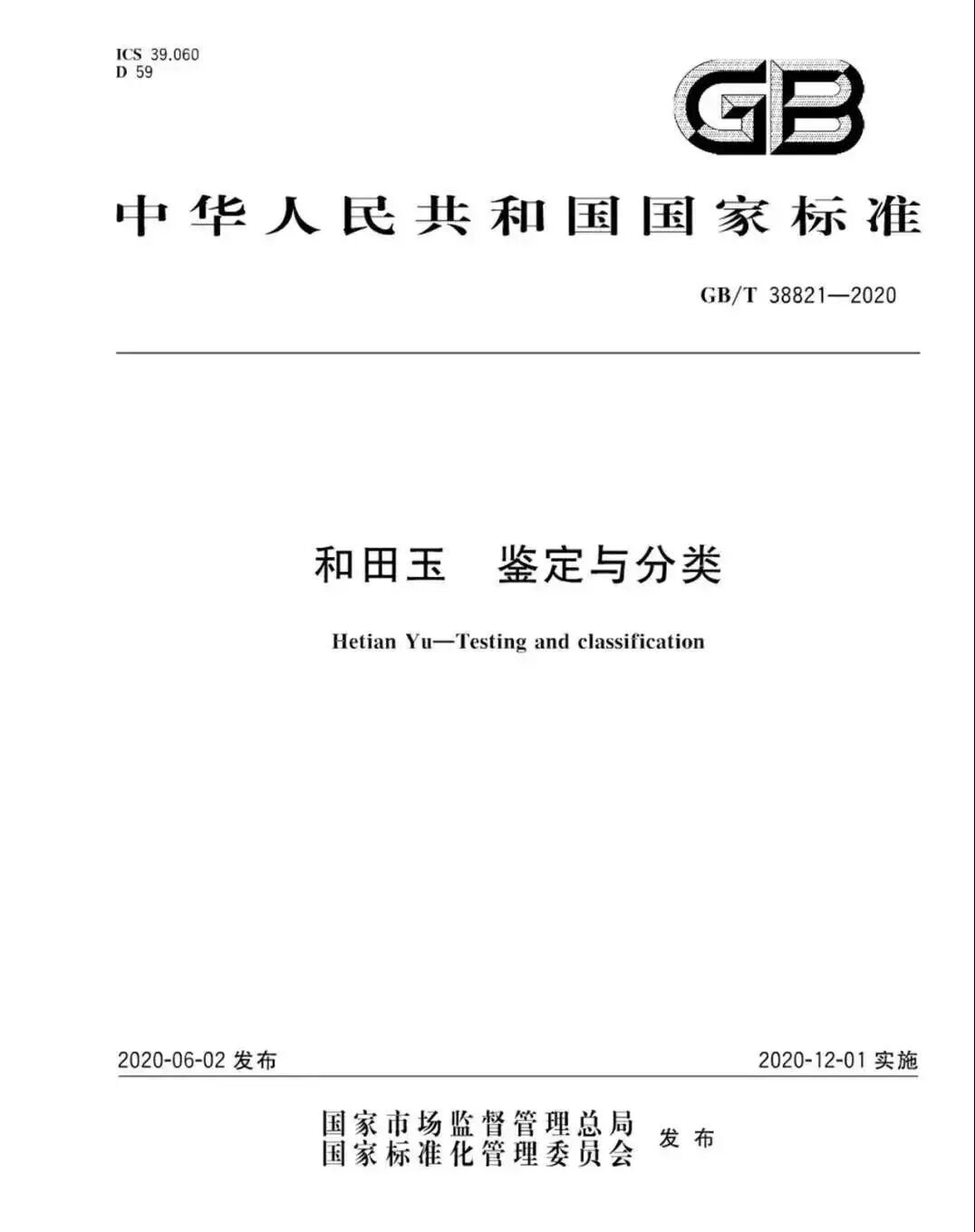 ICS 39.060
D 59

GB

中华人民共和国国家标准

GB/T 38821—2020

和田玉　鉴定与分类

Hetian Yu—Testing and classification

2020-06-02 发布

2020-12-01 实施

国家市场监督管理总局
国家标准化管理委员会
发布